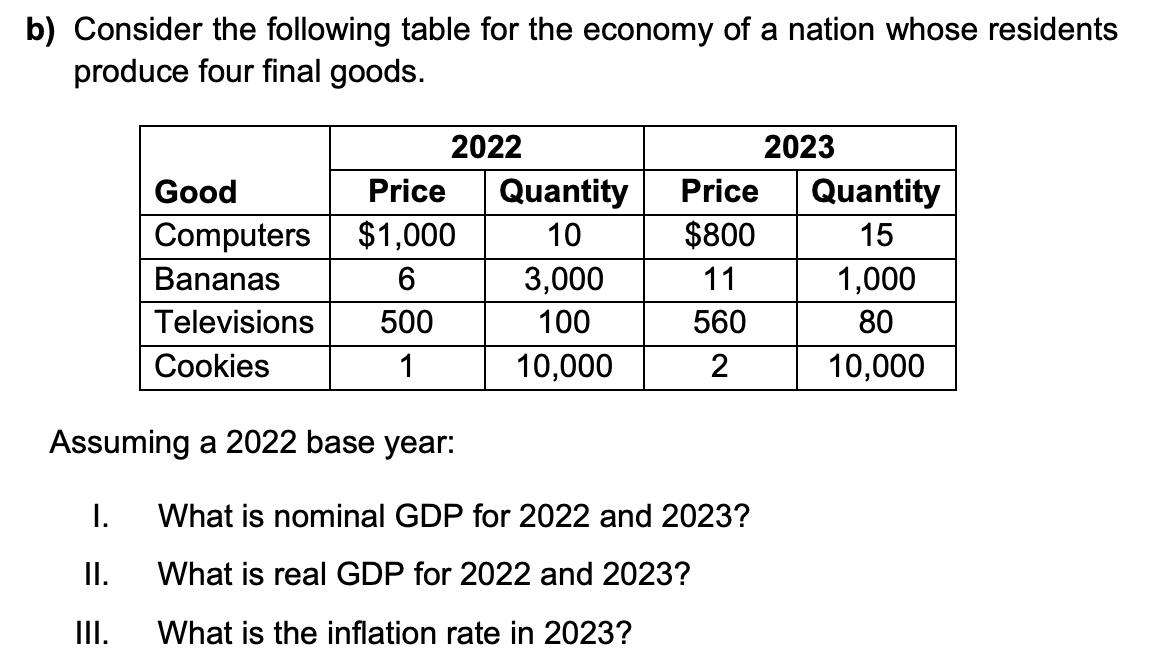 b) Consider the following table for the economy of a nation whose residents produce four final goods.

| | 2022 | | 2023 | |
|---|---|---|---|---|
| Good | Price | Quantity | Price | Quantity |
| Computers | \$1,000 | 10 | \$800 | 15 |
| Bananas | 6 | 3,000 | 11 | 1,000 |
| Televisions | 500 | 100 | 560 | 80 |
| Cookies | 1 | 10,000 | 2 | 10,000 |

Assuming a 2022 base year:

I. What is nominal GDP for 2022 and 2023?

II. What is real GDP for 2022 and 2023?

III. What is the inflation rate in 2023?